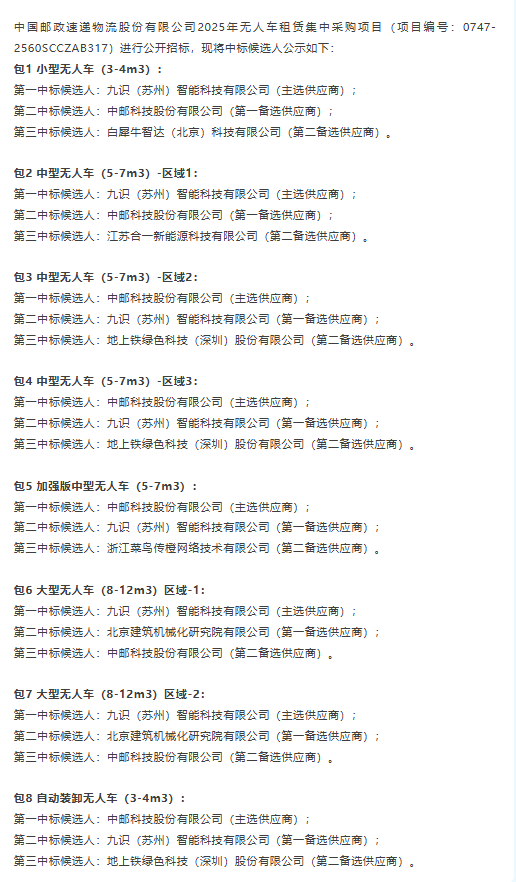 中国邮政速递物流股份有限公司2025年无人车租赁集中采购项目（项目编号：0747-2560SCCZAB317）进行公开招标，现将中标候选人公示如下：

包1 小型无人车（3-4m3）：
第一中标候选人：九识（苏州）智能科技有限公司（主选供应商）；
第二中标候选人：中邮科技股份有限公司（第一备选供应商）；
第三中标候选人：白犀牛智达（北京）科技有限公司（第二备选供应商）。

包2 中型无人车（5-7m3）-区域1：
第一中标候选人：九识（苏州）智能科技有限公司（主选供应商）；
第二中标候选人：中邮科技股份有限公司（第一备选供应商）；
第三中标候选人：江苏合一新能源科技有限公司（第二备选供应商）。

包3 中型无人车（5-7m3）-区域2：
第一中标候选人：中邮科技股份有限公司（主选供应商）；
第二中标候选人：九识（苏州）智能科技有限公司（第一备选供应商）；
第三中标候选人：地上铁绿色科技（深圳）股份有限公司（第二备选供应商）。

包4 中型无人车（5-7m3）-区域3：
第一中标候选人：中邮科技股份有限公司（主选供应商）；
第二中标候选人：九识（苏州）智能科技有限公司（第一备选供应商）；
第三中标候选人：地上铁绿色科技（深圳）股份有限公司（第二备选供应商）。

包5 加强版中型无人车（5-7m3）：
第一中标候选人：中邮科技股份有限公司（主选供应商）；
第二中标候选人：九识（苏州）智能科技有限公司（第一备选供应商）；
第三中标候选人：浙江菜鸟传橙网络技术有限公司（第二备选供应商）。

包6 大型无人车（8-12m3）区域-1：
第一中标候选人：九识（苏州）智能科技有限公司（主选供应商）；
第二中标候选人：北京建筑机械化研究院有限公司（第一备选供应商）；
第三中标候选人：中邮科技股份有限公司（第二备选供应商）。

包7 大型无人车（8-12m3）区域-2：
第一中标候选人：九识（苏州）智能科技有限公司（主选供应商）；
第二中标候选人：北京建筑机械化研究院有限公司（第一备选供应商）；
第三中标候选人：中邮科技股份有限公司（第二备选供应商）。

包8 自动装卸无人车（3-4m3）：
第一中标候选人：中邮科技股份有限公司（主选供应商）；
第二中标候选人：九识（苏州）智能科技有限公司（第一备选供应商）；
第三中标候选人：地上铁绿色科技（深圳）股份有限公司（第二备选供应商）。